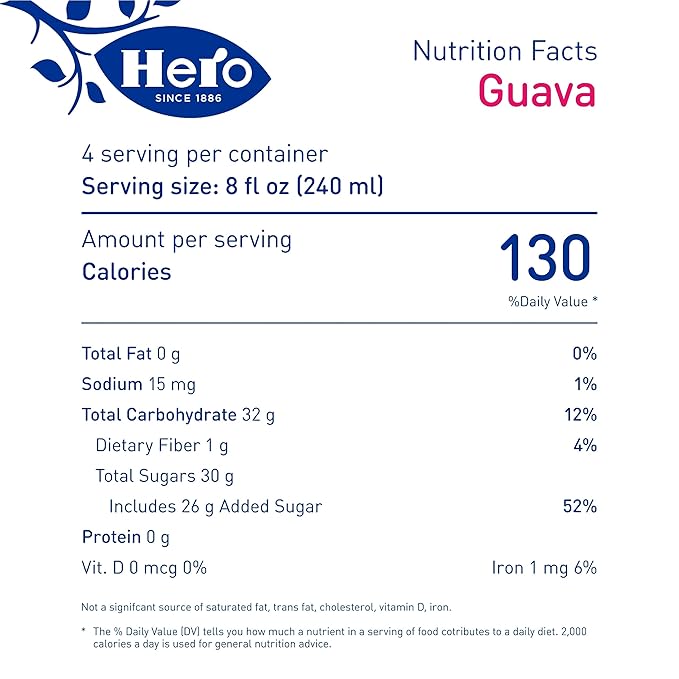 Hero
SINCE 1886

Nutrition Facts
Guava

4 serving per container
Serving size: 8 fl oz (240 ml)

Amount per serving
Calories
130
%Daily Value *

| | |
|---|---|
| Total Fat 0 g | 0% |
| Sodium 15 mg | 1% |
| Total Carbohydrate 32 g | 12% |
| Dietary Fiber 1 g | 4% |
| Total Sugars 30 g | |
| Includes 26 g Added Sugar | 52% |
| Protein 0 g | |
| Vit. D 0 mcg 0% | Iron 1 mg 6% |

Not a signifcant source of saturated fat, trans fat, cholesterol, vitamin D, iron.

* The % Daily Value (DV) tells you how much a nutrient in a serving of food cotributes to a daily diet. 2,000 calories a day is used for general nutrition advice.